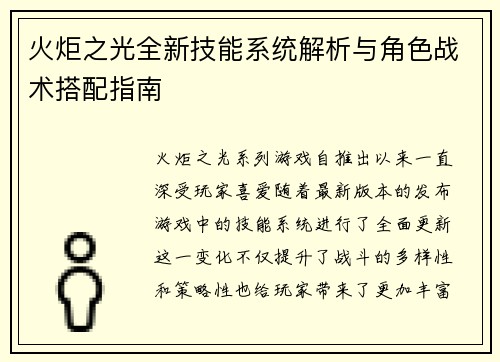 火炬之光全新技能系统解析与角色战术搭配指南

火炬之光系列游戏自推出以来一直深受玩家喜爱随着最新版本的发布游戏中的技能系统进行了全面更新这一变化不仅提升了战斗的多样性和策略性也给玩家带来了更加丰富